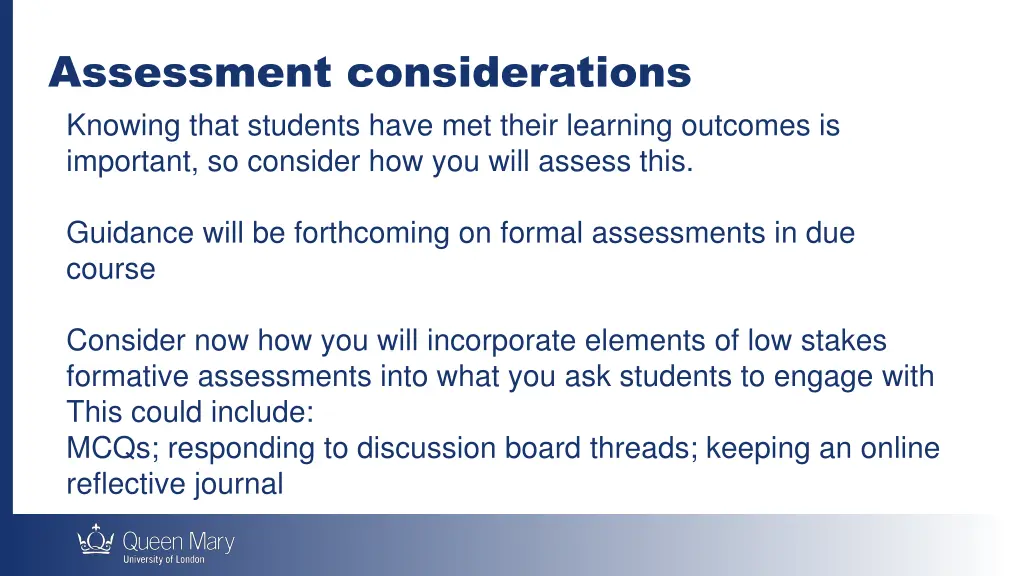 Assessment considerations

Knowing that students have met their learning outcomes is important, so consider how you will assess this.

Guidance will be forthcoming on formal assessments in due course

Consider now how you will incorporate elements of low stakes formative assessments into what you ask students to engage with
This could include:
MCQs; responding to discussion board threads; keeping an online reflective journal

Queen Mary
University of London